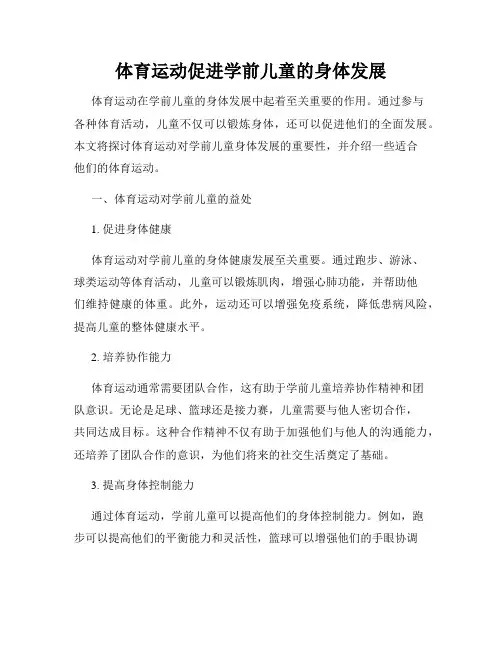 体育运动促进学前儿童的身体发展

体育运动在学前儿童的身体发展中起着至关重要的作用。通过参与各种体育活动，儿童不仅可以锻炼身体，还可以促进他们的全面发展。本文将探讨体育运动对学前儿童身体发展的重要性，并介绍一些适合他们的体育运动。

一、体育运动对学前儿童的益处

1. 促进身体健康

体育运动对学前儿童的身体健康发展至关重要。通过跑步、游泳、球类运动等体育活动，儿童可以锻炼肌肉，增强心肺功能，并帮助他们维持健康的体重。此外，运动还可以增强免疫系统，降低患病风险，提高儿童的整体健康水平。

2. 培养协作能力

体育运动通常需要团队合作，这有助于学前儿童培养协作精神和团队意识。无论是足球、篮球还是接力赛，儿童需要与他人密切合作，共同达成目标。这种合作精神不仅有助于加强他们与他人的沟通能力，还培养了团队合作的意识，为他们将来的社交生活奠定了基础。

3. 提高身体控制能力

通过体育运动，学前儿童可以提高他们的身体控制能力。例如，跑步可以提高他们的平衡能力和灵活性，篮球可以增强他们的手眼协调